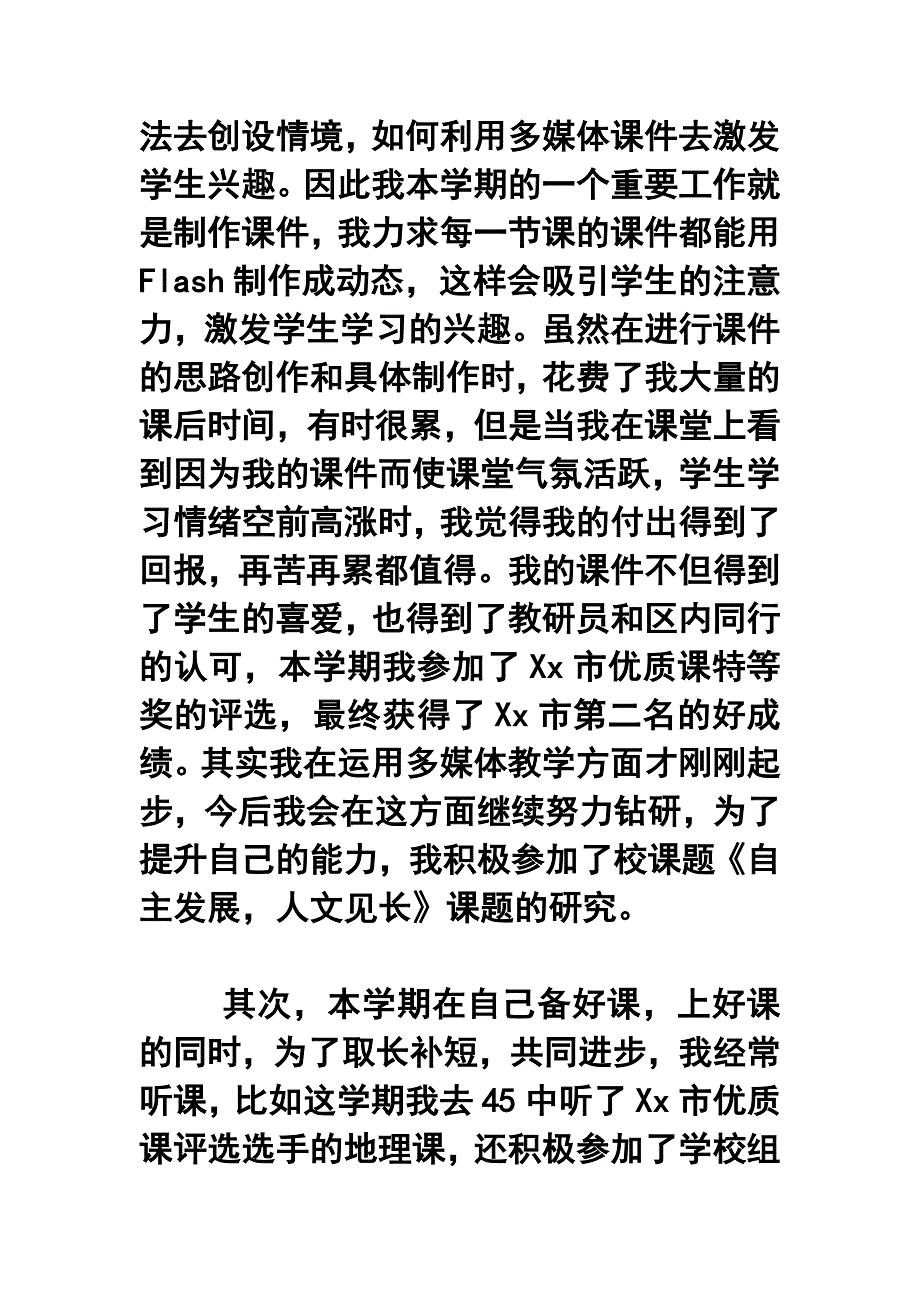 法去创设情境，如何利用多媒体课件去激发学生兴趣。因此我本学期的一个重要工作就是制作课件，我力求每一节课的课件都能用Flash制作成动态，这样会吸引学生的注意力，激发学生学习的兴趣。虽然在进行课件的思路创作和具体制作时，花费了我大量的课后时间，有时很累，但是当我在课堂上看到因为我的课件而使课堂气氛活跃，学生学习情绪空前高涨时，我觉得我的付出得到了回报，再苦再累都值得。我的课件不但得到了学生的喜爱，也得到了教研员和区内同行的认可，本学期我参加了Xx市优质课特等奖的评选，最终获得了Xx市第二名的好成绩。其实我在运用多媒体教学方面才刚刚起步，今后我会在这方面继续努力钻研，为了提升自己的能力，我积极参加了校课题《自主发展，人文见长》课题的研究。

其次，本学期在自己备好课，上好课的同时，为了取长补短，共同进步，我经常听课，比如这学期我去45中听了Xx市优质课评选选手的地理课，还积极参加了学校组